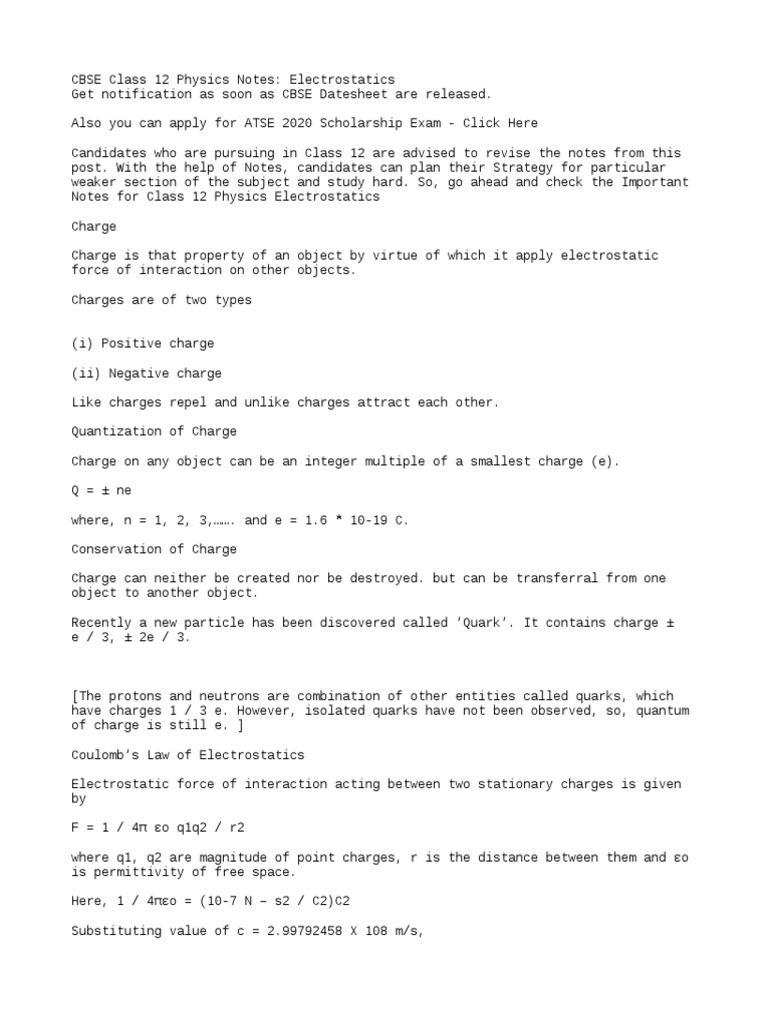 CBSE Class 12 Physics Notes: Electrostatics
Get notification as soon as CBSE Datesheet are released.

Also you can apply for ATSE 2020 Scholarship Exam - Click Here

Candidates who are pursuing in Class 12 are advised to revise the notes from this post. With the help of Notes, candidates can plan their Strategy for particular weaker section of the subject and study hard. So, go ahead and check the Important Notes for Class 12 Physics Electrostatics

Charge

Charge is that property of an object by virtue of which it apply electrostatic force of interaction on other objects.

Charges are of two types

(i) Positive charge

(ii) Negative charge

Like charges repel and unlike charges attract each other.

Quantization of Charge

Charge on any object can be an integer multiple of a smallest charge (e).

Q = ± ne

where, n = 1, 2, 3,……. and e = 1.6 * 10-19 C.

Conservation of Charge

Charge can neither be created nor be destroyed. but can be transferral from one object to another object.

Recently a new particle has been discovered called 'Quark'. It contains charge ± e / 3, ± 2e / 3.

[The protons and neutrons are combination of other entities called quarks, which have charges 1 / 3 e. However, isolated quarks have not been observed, so, quantum of charge is still e. ]

Coulomb's Law of Electrostatics

Electrostatic force of interaction acting between two stationary charges is given by

F = 1 / 4π εo q1q2 / r2

where q1, q2 are magnitude of point charges, r is the distance between them and εo is permittivity of free space.

Here, 1 / 4πεo = (10-7 N – s2 / C2)C2

Substituting value of c = 2.99792458 X 108 m/s,